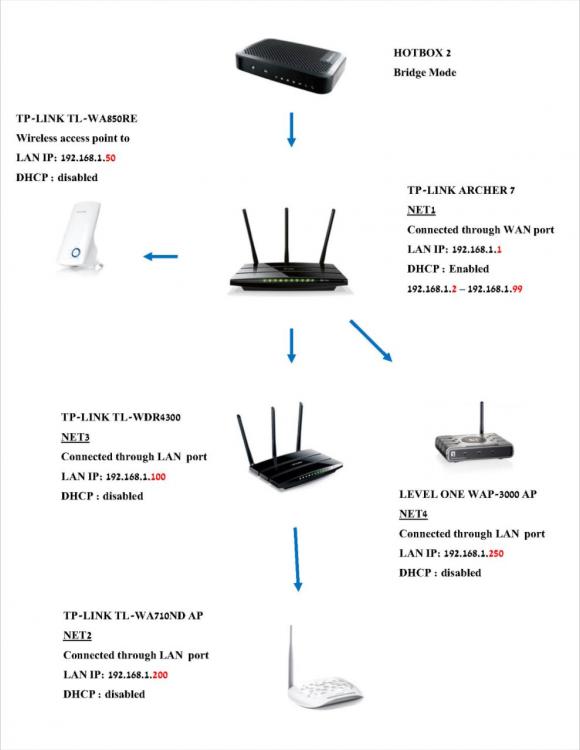 HOTBOX 2
Bridge Mode

TP-LINK TL-WA850RE
Wireless access point to
LAN IP: 192.168.1.50
DHCP : disabled

TP-LINK ARCHER 7
NET1
Connected through WAN port
LAN IP: 192.168.1.1
DHCP : Enabled
192.168.1.2 – 192.168.1.99

TP-LINK TL-WDR4300
NET3
Connected through LAN port
LAN IP: 192.168.1.100
DHCP : disabled

LEVEL ONE WAP-3000 AP
NET4
Connected through LAN port
LAN IP: 192.168.1.250
DHCP : disabled

TP-LINK TL-WA710ND AP
NET2
Connected through LAN port
LAN IP: 192.168.1.200
DHCP : disabled